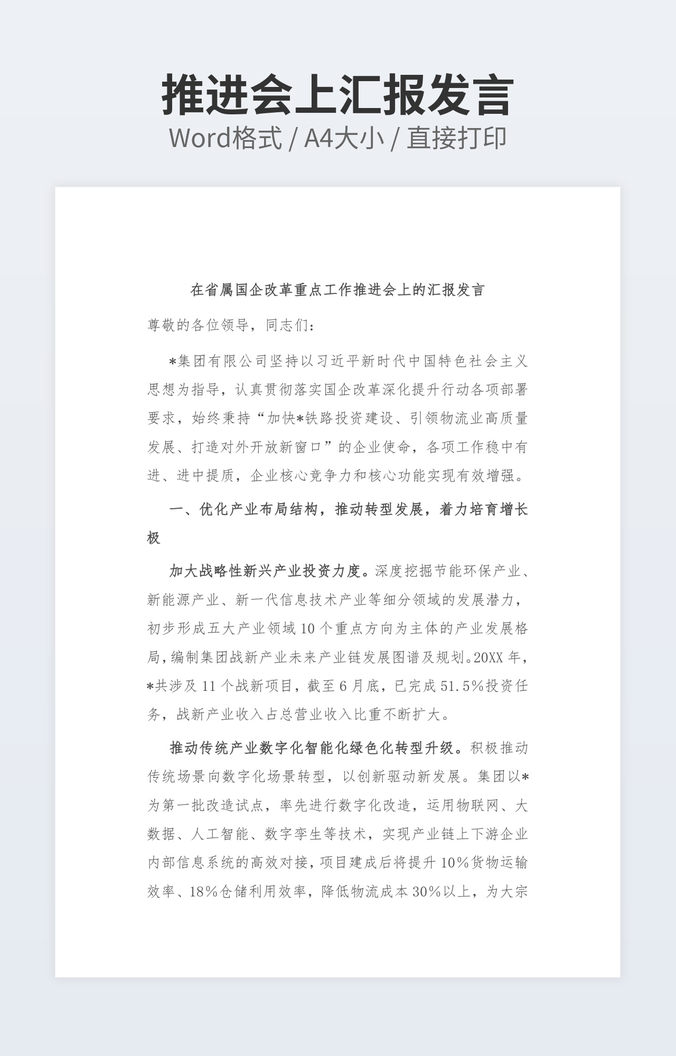 推进会上汇报发言
Word格式 / A4大小 / 直接打印

在省属国企改革重点工作推进会上的汇报发言

尊敬的各位领导，同志们：

*集团有限公司坚持以习近平新时代中国特色社会主义思想为指导，认真贯彻落实国企改革深化提升行动各项部署要求，始终秉持“加快*铁路投资建设、引领物流业高质量发展、打造对外开放新窗口”的企业使命，各项工作稳中有进、进中提质，企业核心竞争力和核心功能实现有效增强。

一、优化产业布局结构，推动转型发展，着力培育增长极

加大战略性新兴产业投资力度。深度挖掘节能环保产业、新能源产业、新一代信息技术产业等细分领域的发展潜力，初步形成五大产业领域10个重点方向为主体的产业发展格局，编制集团战新产业未来产业链发展图谱及规划。20XX年，*共涉及11个战新项目，截至6月底，已完成51.5%投资任务，战新产业收入占总营业收入比重不断扩大。

推动传统产业数字化智能化绿色化转型升级。积极推动传统场景向数字化场景转型，以创新驱动新发展。集团以*为第一批改造试点，率先进行数字化改造，运用物联网、大数据、人工智能、数字孪生等技术，实现产业链上下游企业内部信息系统的高效对接，项目建成后将提升10%货物运输效率、18%仓储利用效率，降低物流成本30%以上，为大宗